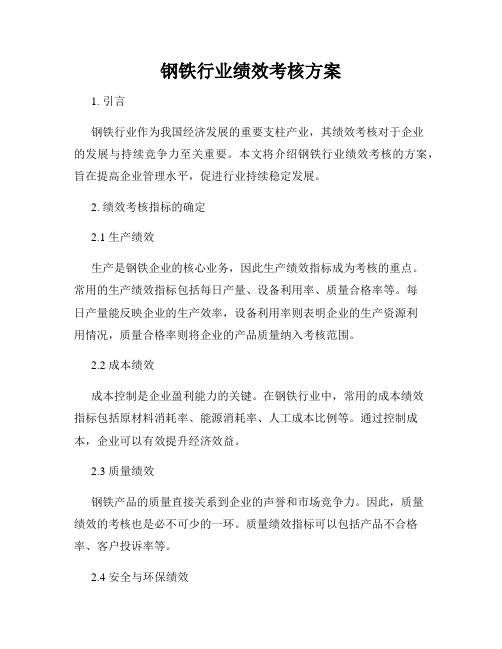 钢铁行业绩效考核方案

1. 引言

钢铁行业作为我国经济发展的重要支柱产业，其绩效考核对于企业的发展与持续竞争力至关重要。本文将介绍钢铁行业绩效考核的方案，旨在提高企业管理水平，促进行业持续稳定发展。

2. 绩效考核指标的确定

2.1 生产绩效

生产是钢铁企业的核心业务，因此生产绩效指标成为考核的重点。常用的生产绩效指标包括每日产量、设备利用率、质量合格率等。每日产量能反映企业的生产效率，设备利用率则表明企业的生产资源利用情况，质量合格率则将企业的产品质量纳入考核范围。

2.2 成本绩效

成本控制是企业盈利能力的关键。在钢铁行业中，常用的成本绩效指标包括原材料消耗率、能源消耗率、人工成本比例等。通过控制成本，企业可以有效提升经济效益。

2.3 质量绩效

钢铁产品的质量直接关系到企业的声誉和市场竞争力。因此，质量绩效的考核也是必不可少的一环。质量绩效指标可以包括产品不合格率、客户投诉率等。

2.4 安全与环保绩效